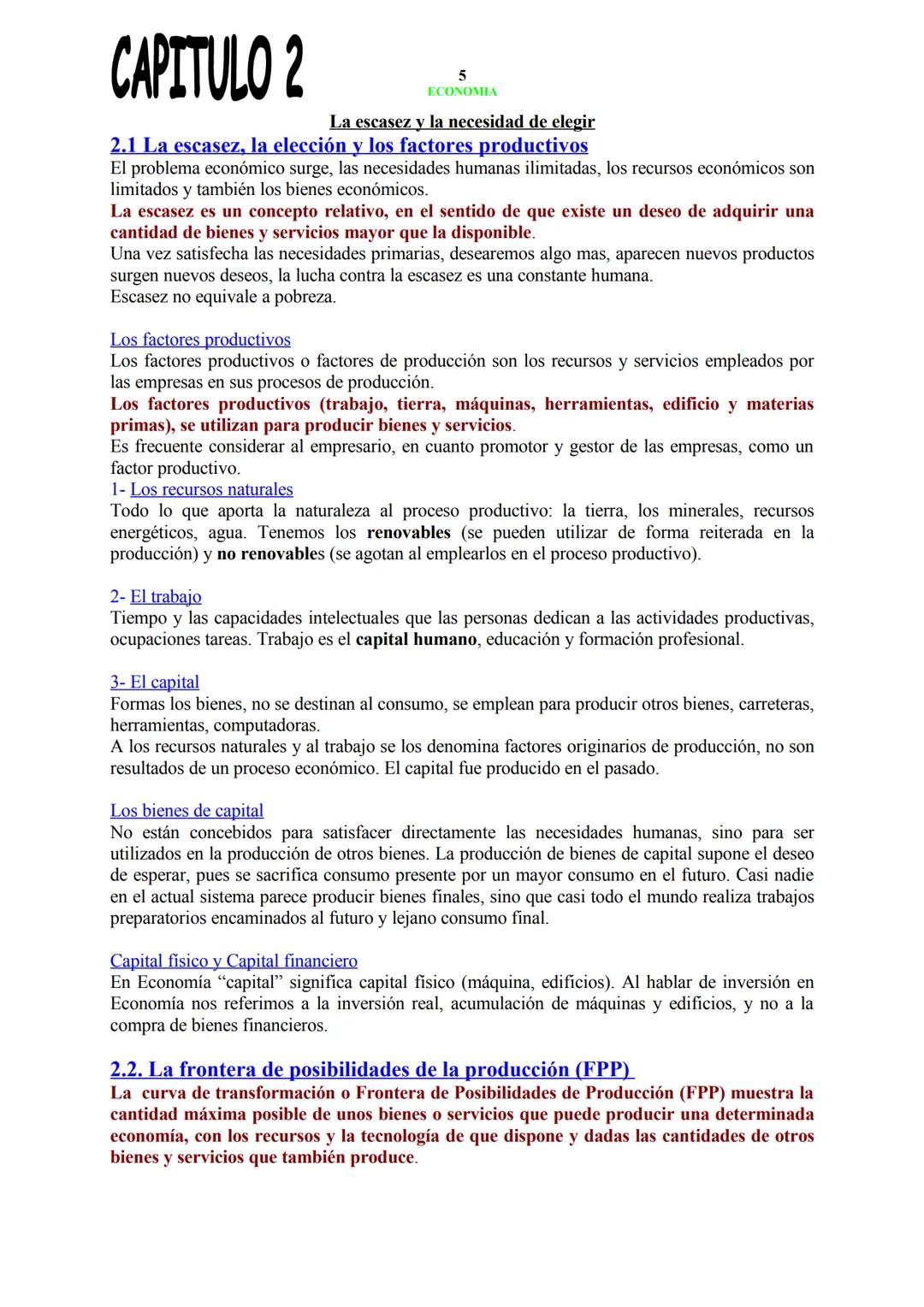 CAPITULO 2

5
ECONOMIA

La escasez y la necesidad de elegir

2.1 La escasez, la elección y los factores productivos

El problema económico surge, las necesidades humanas ilimitadas, los recursos económicos son limitados y también los bienes económicos.
La escasez es un concepto relativo, en el sentido de que existe un deseo de adquirir una cantidad de bienes y servicios mayor que la disponible.
Una vez satisfecha las necesidades primarias, desearemos algo mas, aparecen nuevos productos surgen nuevos deseos, la lucha contra la escasez es una constante humana.
Escasez no equivale a pobreza.

Los factores productivos
Los factores productivos o factores de producción son los recursos y servicios empleados por las empresas en sus procesos de producción.
Los factores productivos (trabajo, tierra, máquinas, herramientas, edificio y materias primas), se utilizan para producir bienes y servicios.
Es frecuente considerar al empresario, en cuanto promotor y gestor de las empresas, como un factor productivo.
1- Los recursos naturales
Todo lo que aporta la naturaleza al proceso productivo: la tierra, los minerales, recursos energéticos, agua. Tenemos los renovables (se pueden utilizar de forma reiterada en la producción) y no renovables (se agotan al emplearlos en el proceso productivo).

2- El trabajo
Tiempo y las capacidades intelectuales que las personas dedican a las actividades productivas, ocupaciones tareas. Trabajo es el capital humano, educación y formación profesional.

3- El capital
Formas los bienes, no se destinan al consumo, se emplean para producir otros bienes, carreteras, herramientas, computadoras.
A los recursos naturales y al trabajo se los denomina factores originarios de producción, no son resultados de un proceso económico. El capital fue producido en el pasado.

Los bienes de capital
No están concebidos para satisfacer directamente las necesidades humanas, sino para ser utilizados en la producción de otros bienes. La producción de bienes de capital supone el deseo de esperar, pues se sacrifica consumo presente por un mayor consumo en el futuro. Casi nadie en el actual sistema parece producir bienes finales, sino que casi todo el mundo realiza trabajos preparatorios encaminados al futuro y lejano consumo final.

Capital físico y Capital financiero
En Economía “capital” significa capital físico (máquina, edificios). Al hablar de inversión en Economía nos referimos a la inversión real, acumulación de máquinas y edificios, y no a la compra de bienes financieros.

2.2. La frontera de posibilidades de la producción (FPP)

La curva de transformación o Frontera de Posibilidades de Producción (FPP) muestra la cantidad máxima posible de unos bienes o servicios que puede producir una determinada economía, con los recursos y la tecnología de que dispone y dadas las cantidades de otros bienes y servicios que también produce.